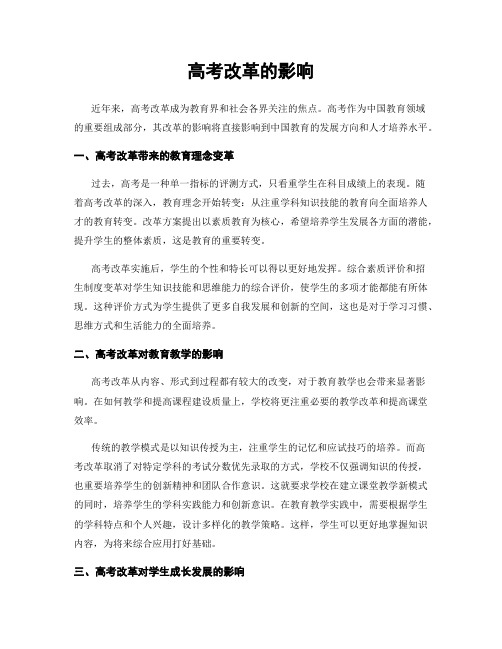 高考改革的影响

近年来，高考改革成为教育界和社会各界关注的焦点。高考作为中国教育领域的重要组成部分，其改革的影响将直接影响到中国教育的发展方向和人才培养水平。

一、高考改革带来的教育理念变革

过去，高考是一种单一指标的评测方式，只看重学生在科目成绩上的表现。随着高考改革的深入，教育理念开始转变：从注重学科知识技能的教育向全面培养人才的教育转变。改革方案提出以素质教育为核心，希望培养学生发展各方面的潜能，提升学生的整体素质，这是教育的重要转变。

高考改革实施后，学生的个性和特长可以得以更好地发挥。综合素质评价和招生制度变革对学生知识技能和思维能力的综合评价，使学生的多项才能都能有所体现。这种评价方式为学生提供了更多自我发展和创新的空间，这也是对于学习习惯、思维方式和生活能力的全面培养。

二、高考改革对教育教学的影响

高考改革从内容、形式到过程都有较大的改变，对于教育教学也会带来显著影响。在如何教学和提高课程建设质量上，学校将更注重必要的教学改革和提高课堂效率。

传统的教学模式是以知识传授为主，注重学生的记忆和应试技巧的培养。而高考改革取消了对特定学科的考试分数优先录取的方式，学校不仅强调知识的传授，也重要培养学生的创新精神和团队合作意识。这就要求学校在建立课堂教学新模式的同时，培养学生的学科实践能力和创新意识。在教育教学实践中，需要根据学生的学科特点和个人兴趣，设计多样化的教学策略。这样，学生可以更好地掌握知识内容，为将来综合应用打好基础。

三、高考改革对学生成长发展的影响